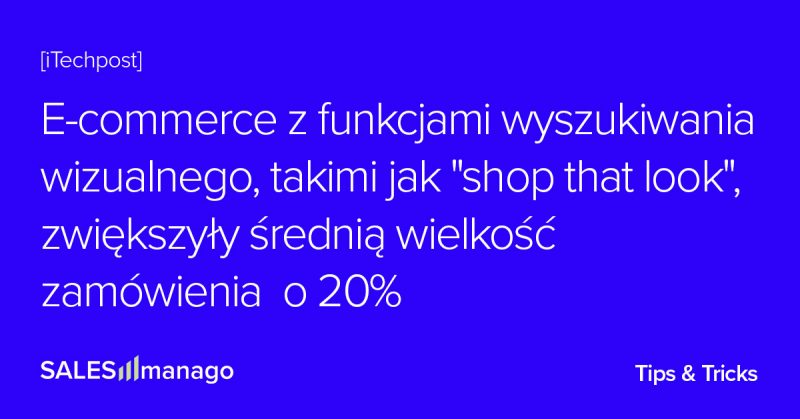 [iTechpost]

E-commerce z funkcjami wyszukiwania wizualnego, takimi jak "shop that look", zwiększyły średnią wielkość zamówienia  o 20%

SALESmanago

Tips & Tricks